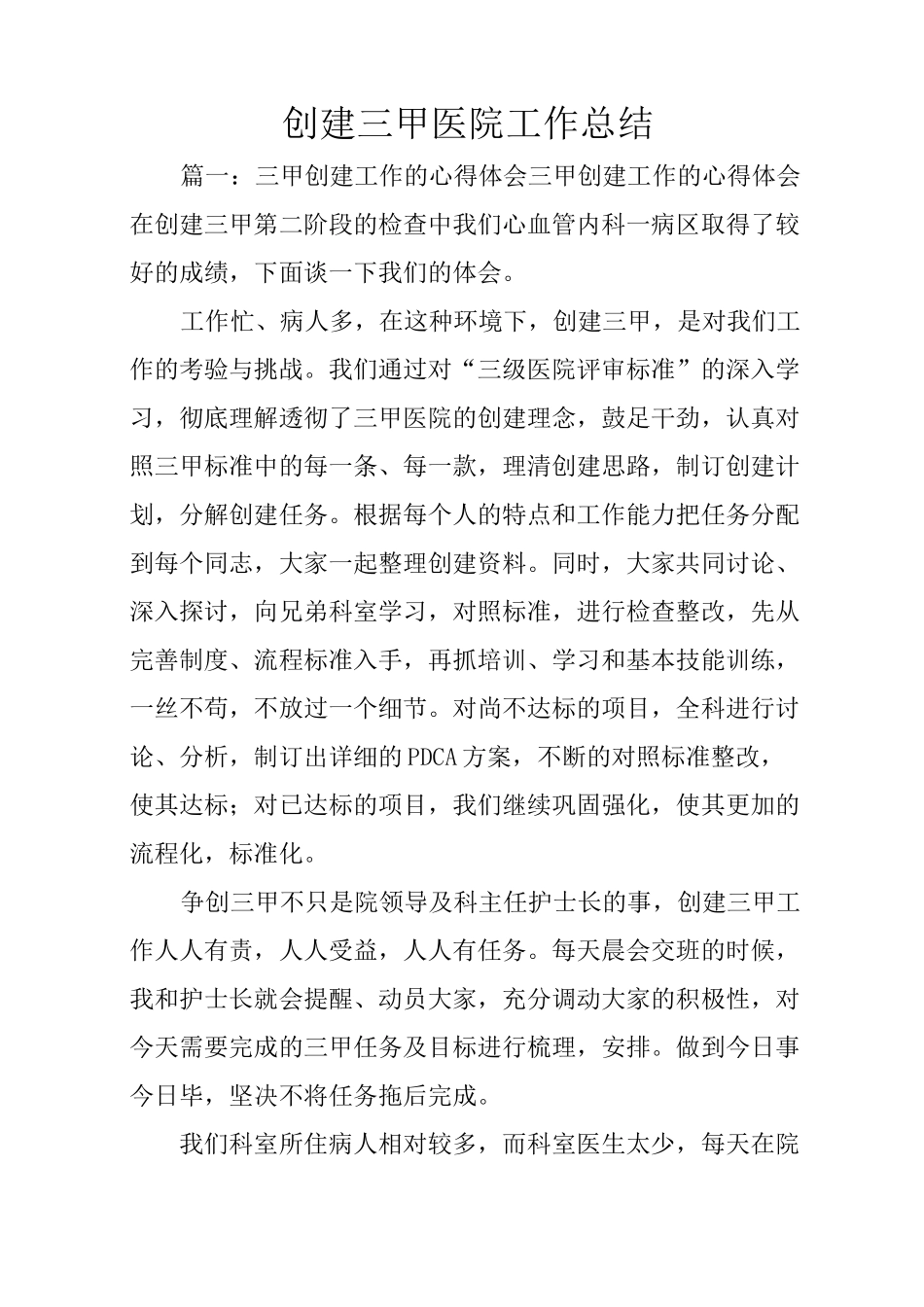 创建三甲医院工作总结

篇一：三甲创建工作的心得体会三甲创建工作的心得体会在创建三甲第二阶段的检查中我们心血管内科一病区取得了较好的成绩，下面谈一下我们的体会。

工作忙、病人多，在这种环境下，创建三甲，是对我们工作的考验与挑战。我们通过对“三级医院评审标准”的深入学习，彻底理解透彻了三甲医院的创建理念，鼓足干劲，认真对照三甲标准中的每一条、每一款，理清创建思路，制订创建计划，分解创建任务。根据每个人的特点和工作能力把任务分配到每个同志，大家一起整理创建资料。同时，大家共同讨论、深入探讨，向兄弟科室学习，对照标准，进行检查整改，先从完善制度、流程标准入手，再抓培训、学习和基本技能训练，一丝不苟，不放过一个细节。对尚不达标的项目，全科进行讨论、分析，制订出详细的PDCA方案，不断的对照标准整改，使其达标；对已达标的项目，我们继续巩固强化，使其更加的流程化，标准化。

争创三甲不只是院领导及科主任护士长的事，创建三甲工作人人有责，人人受益，人人有任务。每天晨会交班的时候，我和护士长就会提醒、动员大家，充分调动大家的积极性，对今天需要完成的三甲任务及目标进行梳理，安排。做到今日事今日毕，坚决不将任务拖后完成。

我们科室所住病人相对较多，而科室医生太少，每天在院